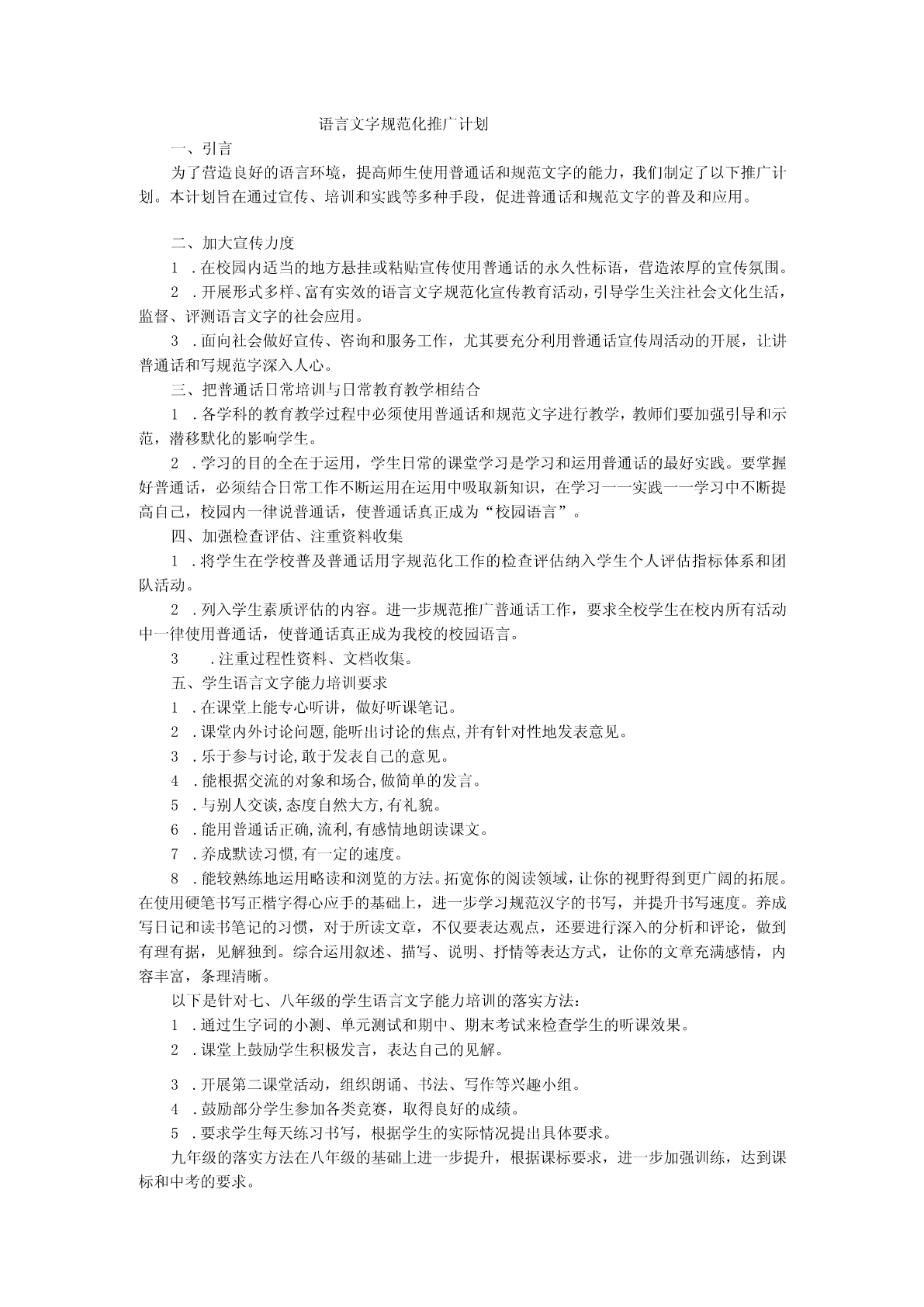 语言文字规范化推广计划

一、引言

为了营造良好的语言环境，提高师生使用普通话和规范文字的能力，我们制定了以下推广计划。本计划旨在通过宣传、培训和实践等多种手段，促进普通话和规范文字的普及和应用。

二、加大宣传力度

1 .在校园内适当的地方悬挂或粘贴宣传使用普通话的永久性标语，营造浓厚的宣传氛围。

2 .开展形式多样、富有实效的语言文字规范化宣传教育活动，引导学生关注社会文化生活，监督、评测语言文字的社会应用。

3 .面向社会做好宣传、咨询和服务工作，尤其要充分利用普通话宣传周活动的开展，让讲普通话和写规范字深入人心。

三、把普通话日常培训与日常教育教学相结合

1 .各学科的教育教学过程中必须使用普通话和规范文字进行教学，教师们要加强引导和示范，潜移默化的影响学生。

2 .学习的目的全在于运用，学生日常的课堂学习是学习和运用普通话的最好实践。要掌握好普通话，必须结合日常工作不断运用在运用中吸取新知识，在学习一一实践一一学习中不断提高自己，校园内一律说普通话，使普通话真正成为“校园语言”。

四、加强检查评估、注重资料收集

1 .将学生在学校普及普通话用字规范化工作的检查评估纳入学生个人评估指标体系和团队活动。

2 .列入学生素质评估的内容。进一步规范推广普通话工作，要求全校学生在校内所有活动中一律使用普通话，使普通话真正成为我校的校园语言。

3 .注重过程性资料、文档收集。

五、学生语言文字能力培训要求

1 .在课堂上能专心听讲，做好听课笔记。

2 .课堂内外讨论问题,能听出讨论的焦点,并有针对性地发表意见。

3 .乐于参与讨论,敢于发表自己的意见。

4 .能根据交流的对象和场合,做简单的发言。

5 .与别人交谈,态度自然大方,有礼貌。

6 .能用普通话正确,流利,有感情地朗读课文。

7 .养成默读习惯,有一定的速度。

8 .能较熟练地运用略读和浏览的方法。拓宽你的阅读领域，让你的视野得到更广阔的拓展。在使用硬笔书写正楷字得心应手的基础上，进一步学习规范汉字的书写，并提升书写速度。养成写日记和读书笔记的习惯，对于所读文章，不仅要表达观点，还要进行深入的分析和评论，做到有理有据，见解独到。综合运用叙述、描写、说明、抒情等表达方式，让你的文章充满感情，内容丰富，条理清晰。

以下是针对七、八年级的学生语言文字能力培训的落实方法：

1 .通过生字词的小测、单元测试和期中、期末考试来检查学生的听课效果。

2 .课堂上鼓励学生积极发言，表达自己的见解。

3 .开展第二课堂活动，组织朗诵、书法、写作等兴趣小组。

4 .鼓励部分学生参加各类竞赛，取得良好的成绩。

5 .要求学生每天练习书写，根据学生的实际情况提出具体要求。

九年级的落实方法在八年级的基础上进一步提升，根据课标要求，进一步加强训练，达到课标和中考的要求。